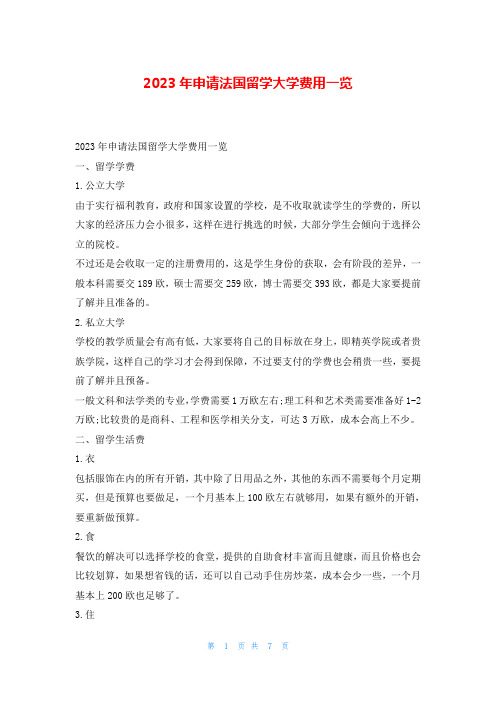 2023年申请法国留学大学费用一览

2023年申请法国留学大学费用一览

一、留学学费

1.公立大学

由于实行福利教育，政府和国家设置的学校，是不收取就读学生的学费的，所以大家的经济压力会小很多，这样在进行挑选的时候，大部分学生会倾向于选择公立的院校。

不过还是会收取一定的注册费用的，这是学生身份的获取，会有阶段的差异，一般本科需要交189欧，硕士需要交259欧，博士需要交393欧，都是大家要提前了解并且准备的。

2.私立大学

学校的教学质量会有高有低，大家要将自己的目标放在身上，即精英学院或者贵族学院，这样自己的学习才会得到保障，不过要支付的学费也会稍贵一些，要提前了解并且预备。

一般文科和法学类的专业，学费需要1万欧左右；理工科和艺术类需要准备好1-2万欧；比较贵的是商科、工程和医学相关分支，可达3万欧，成本会高上不少。

二、留学生活费

1.衣

包括服饰在内的所有开销，其中除了日用品之外，其他的东西不需要每个月定期买，但是预算也要做足，一个月基本上100欧左右就够用，如果有额外的开销，要重新做预算。

2.食

餐饮的解决可以选择学校的食堂，提供的自助食材丰富而且健康，而且价格也会比较划算，如果想省钱的话，还可以自己动手住房炒菜，成本会少一些，一个月基本上200欧也足够了。

3.住

第 1 页 共 7 页